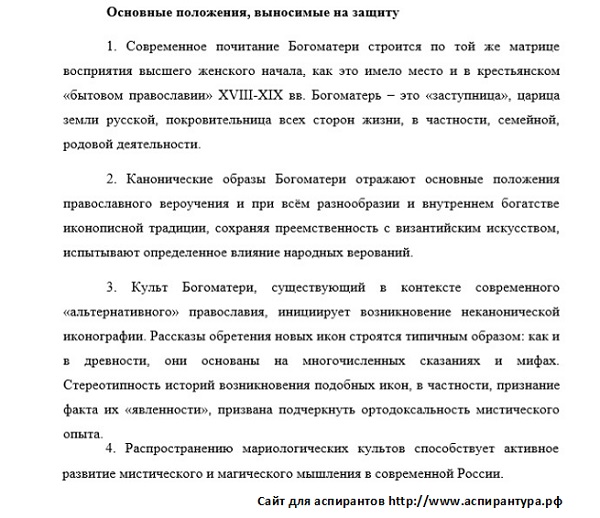 Основные положения, выносимые на защиту

1. Современное почитание Богоматери строится по той же матрице восприятия высшего женского начала, как это имело место и в крестьянском «бытовом православии» XVIII-XIX вв. Богоматерь – это «заступница», царица земли русской, покровительница всех сторон жизни, в частности, семейной, родовой деятельности.

2. Канонические образы Богоматери отражают основные положения православного вероучения и при всём разнообразии и внутреннем богатстве иконописной традиции, сохраняя преемственность с византийским искусством, испытывают определенное влияние народных верований.

3. Культ Богоматери, существующий в контексте современного «альтернативного» православия, инициирует возникновение неканонической иконографии. Рассказы обретения новых икон строятся типичным образом: как и в древности, они основаны на многочисленных сказаниях и мифах. Стереотипность историй возникновения подобных икон, в частности, признание факта их «явленности», призвана подчеркнуть ортодоксальность мистического опыта.

4. Распространению мариологических культов способствует активное развитие мистического и магического мышления в современной России.

Сайт для аспирантов http://www.аспирантура.рф